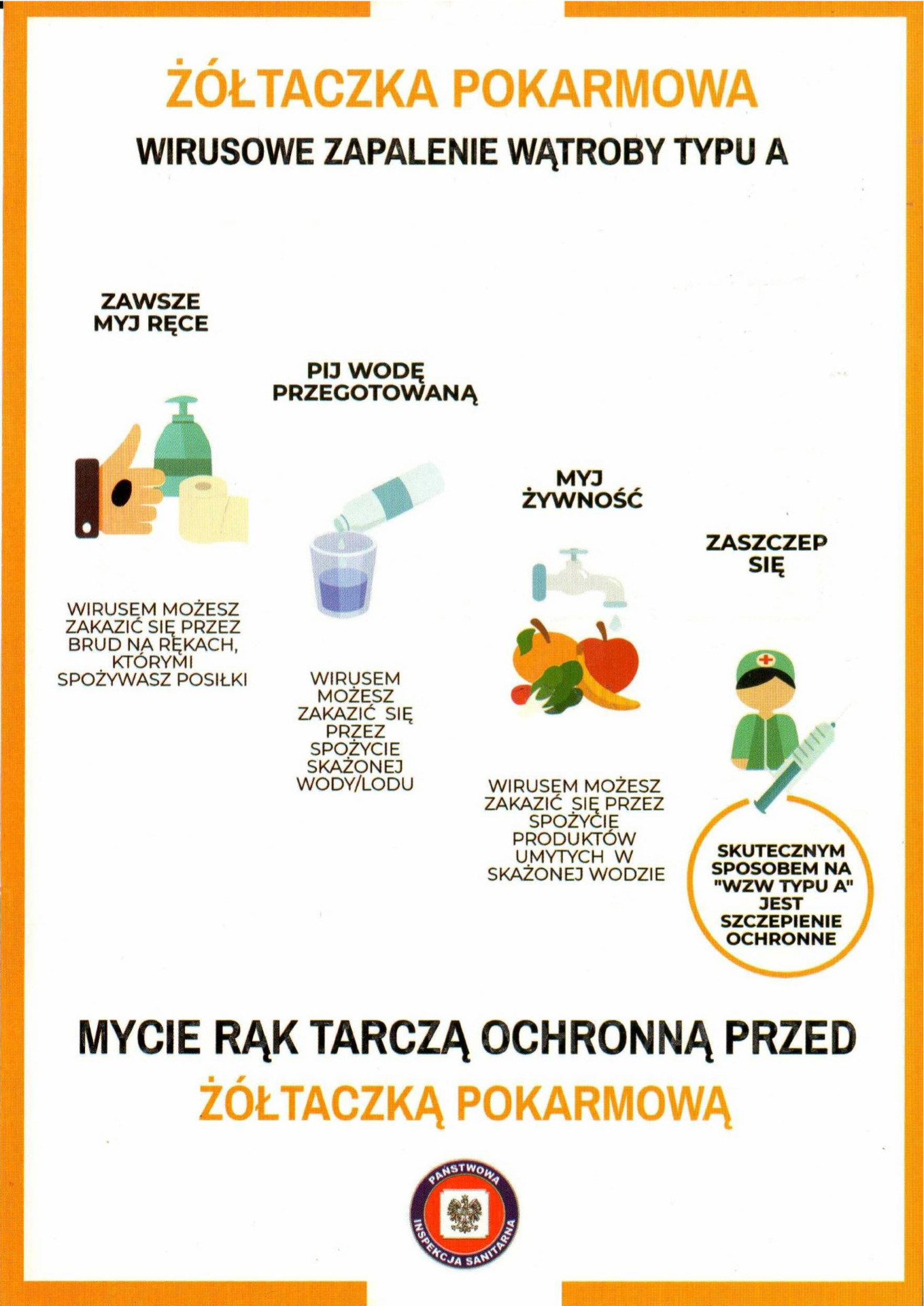 ŻÓŁTACZKA POKARMOWA

WIRUSOWE ZAPALENIE WĄTROBY TYPU A

ZAWSZE MYJ RĘCE

WIRUSEM MOŻESZ ZAKAZIĆ SIĘ PRZEZ BRUD NA RĘKACH, KTÓRYMI SPOŻYWASZ POSIŁKI

PIJ WODĘ PRZEGOTOWANĄ

WIRUSEM MOŻESZ ZAKAZIĆ SIĘ PRZEZ SPOŻYCIE SKAŻONEJ WODY/LODU

MYJ ŻYWNOŚĆ

WIRUSEM MOŻESZ ZAKAZIĆ SIĘ PRZEZ SPOŻYCIE PRODUKTÓW UMYTYCH W SKAŻONEJ WODZIE

ZASZCZEP SIĘ

SKUTECZNYM SPOSOBEM NA "WZW TYPU A" JEST SZCZEPIENIE OCHRONNE

MYCIE RĄK TARCZĄ OCHRONNĄ PRZED ŻÓŁTACZKĄ POKARMOWĄ

PAŃSTWOWA INSPEKCJA SANITARNA